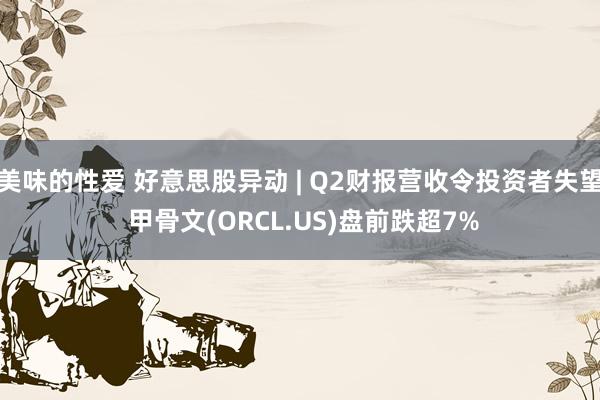 美味的性爱 好意思股异动 | Q2财报营收令投资者失望 甲骨文(ORCL.US)盘前跌超7%